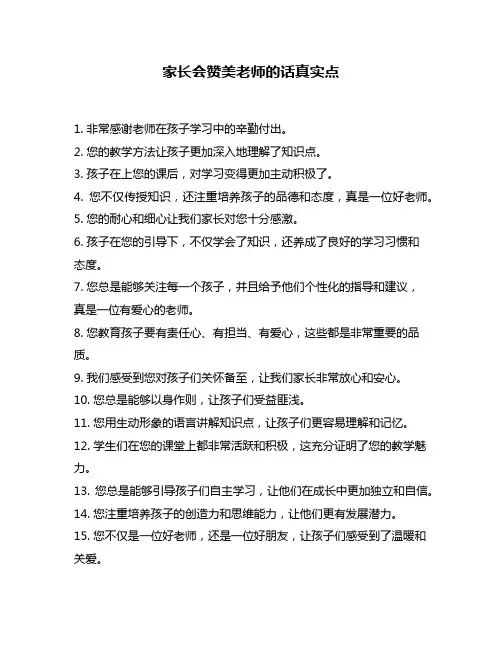 家长会赞美老师的话真实点

1. 非常感谢老师在孩子学习中的辛勤付出。
2. 您的教学方法让孩子更加深入地理解了知识点。
3. 孩子在上您的课后，对学习变得更加主动积极了。
4. 您不仅传授知识，还注重培养孩子的品德和态度，真是一位好老师。
5. 您的耐心和细心让我们家长对您十分感激。
6. 孩子在您的引导下，不仅学会了知识，还养成了良好的学习习惯和态度。
7. 您总是能够关注每一个孩子，并且给予他们个性化的指导和建议，真是一位有爱心的老师。
8. 您教育孩子要有责任心、有担当、有爱心，这些都是非常重要的品质。
9. 我们感受到您对孩子们关怀备至，让我们家长非常放心和安心。
10. 您总是能够以身作则，让孩子们受益匪浅。
11. 您用生动形象的语言讲解知识点，让孩子们更容易理解和记忆。
12. 学生们在您的课堂上都非常活跃和积极，这充分证明了您的教学魅力。
13. 您总是能够引导孩子们自主学习，让他们在成长中更加独立和自信。
14. 您注重培养孩子的创造力和思维能力，让他们更有发展潜力。
15. 您不仅是一位好老师，还是一位好朋友，让孩子们感受到了温暖和关爱。